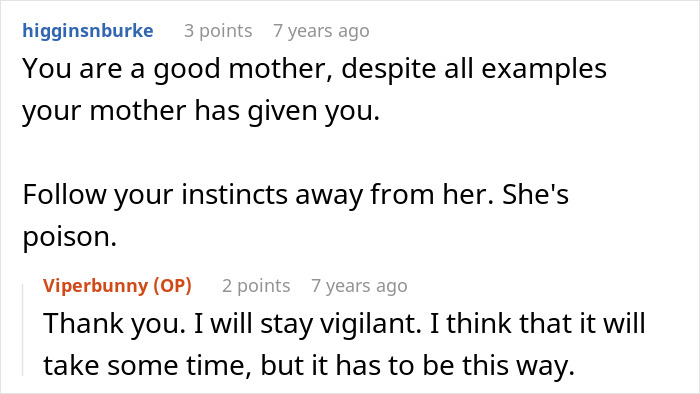 higginsnburke 3 points 7 years ago

You are a good mother, despite all examples your mother has given you.

Follow your instincts away from her. She's poison.

Viperbunny (OP) 2 points 7 years ago

Thank you. I will stay vigilant. I think that it will take some time, but it has to be this way.